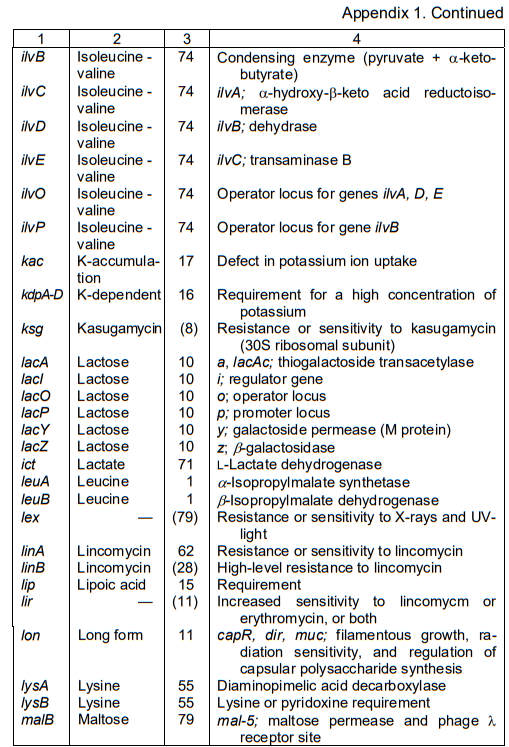 Appendix 1. Continued

| 1 | 2 | 3 | 4 |
|---|---|---|---|
| ilvB | Isoleucine - valine | 74 | Condensing enzyme (pyruvate + $\alpha$-ketobutyrate) |
| ilvC | Isoleucine - valine | 74 | ilvA; $\alpha$-hydroxy-$\beta$-keto acid reductoisomerase |
| ilvD | Isoleucine - valine | 74 | ilvB; dehydrase |
| ilvE | Isoleucine - valine | 74 | ilvC; transaminase B |
| ilvO | Isoleucine - valine | 74 | Operator locus for genes ilvA, D, E |
| ilvP | Isoleucine - valine | 74 | Operator locus for gene ilvB |
| kac | K-accumulation | 17 | Defect in potassium ion uptake |
| kdpA-D | K-dependent | 16 | Requirement for a high concentration of potassium |
| ksg | Kasugamycin | (8) | Resistance or sensitivity to kasugamycin (30S ribosomal subunit) |
| lacA | Lactose | 10 | a, lacAc; thiogalactoside transacetylase |
| lacI | Lactose | 10 | i; regulator gene |
| lacO | Lactose | 10 | o; operator locus |
| lacP | Lactose | 10 | p; promoter locus |
| lacY | Lactose | 10 | y; galactoside permease (M protein) |
| lacZ | Lactose | 10 | z; $\beta$-galactosidase |
| ict | Lactate | 71 | L-Lactate dehydrogenase |
| leuA | Leucine | 1 | $\alpha$-Isopropylmalate synthetase |
| leuB | Leucine | 1 | $\beta$-Isopropylmalate dehydrogenase |
| lex | — | (79) | Resistance or sensitivity to X-rays and UV-light |
| linA | Lincomycin | 62 | Resistance or sensitivity to lincomycin |
| linB | Lincomycin | (28) | High-level resistance to lincomycin |
| lip | Lipoic acid | 15 | Requirement |
| lir | — | (11) | Increased sensitivity to lincomycm or erythromycin, or both |
| lon | Long form | 11 | capR, dir, muc; filamentous growth, radiation sensitivity, and regulation of capsular polysaccharide synthesis |
| lysA | Lysine | 55 | Diaminopimelic acid decarboxylase |
| lysB | Lysine | 55 | Lysine or pyridoxine requirement |
| malB | Maltose | 79 | mal-5; maltose permease and phage $\lambda$ receptor site |